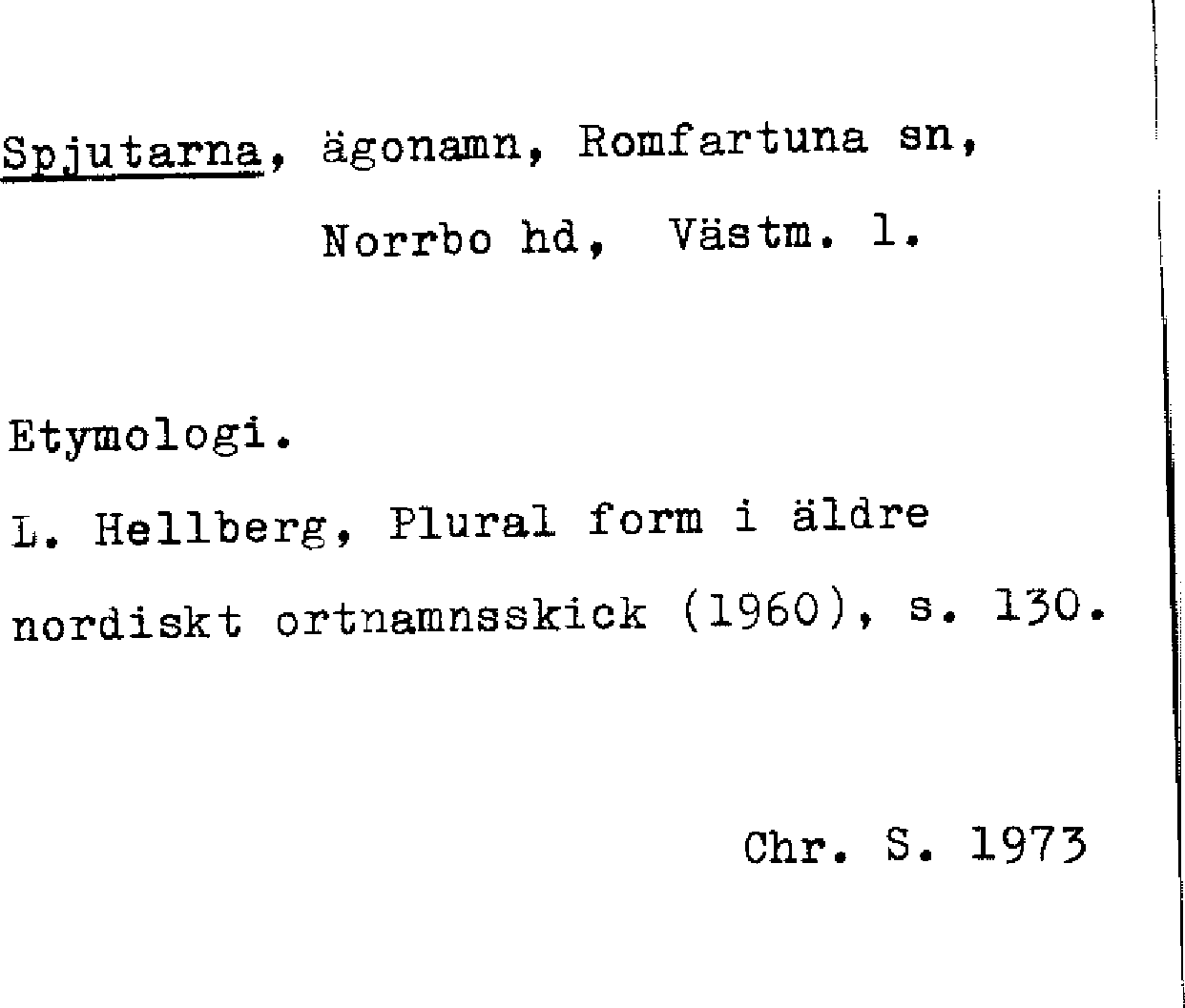 Spjutarna, ägonamn, Romfartuna sn, Norrbo hd, Västm. l.

Etymologi.

L. Hellberg, Plural form i äldre nordiskt ortnamnsskick (1960), s. 130.

Chr. S. 1973